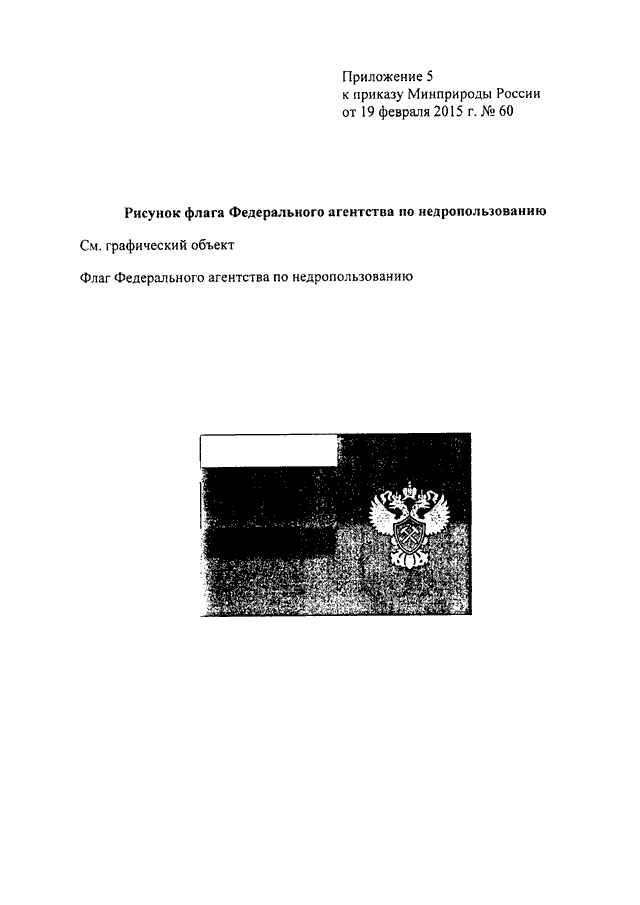 Приложение 5
к приказу Минприроды России
от 19 февраля 2015 г. № 60

Рисунок флага Федерального агентства по недропользованию

См. графический объект

Флаг Федерального агентства по недропользованию